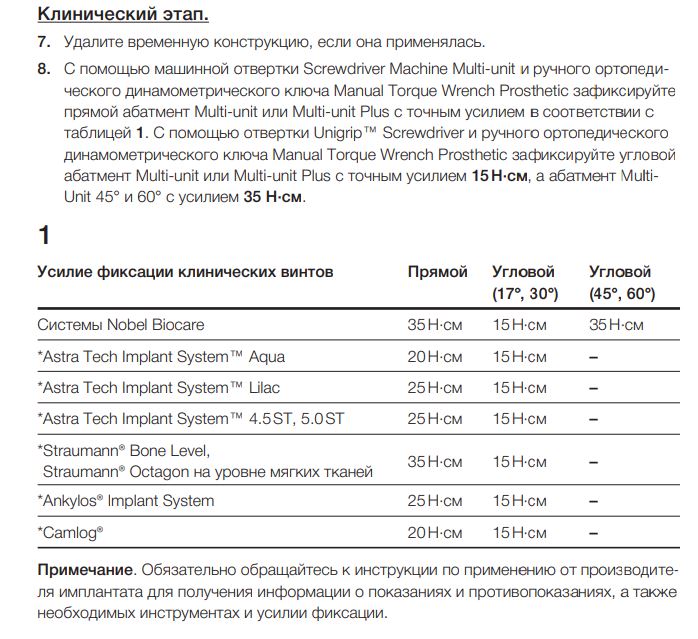 Клинический этап.

7. Удалите временную конструкцию, если она применялась.

8. С помощью машинной отвертки Screwdriver Machine Multi-unit и ручного ортопедического динамометрического ключа Manual Torque Wrench Prosthetic зафиксируйте прямой абатмент Multi-unit или Multi-unit Plus с точным усилием в соответствии с таблицей 1. С помощью отвертки Unigrip™ Screwdriver и ручного ортопедического динамометрического ключа Manual Torque Wrench Prosthetic зафиксируйте угловой абатмент Multi-unit или Multi-unit Plus с точным усилием 15 Н·см, а абатмент Multi-Unit 45° и 60° с усилием 35 Н·см.

1

| Усилие фиксации клинических винтов | Прямой | Угловой (17°, 30°) | Угловой (45°, 60°) |
|---|---|---|---|
| Системы Nobel Biocare | 35 Н·см | 15 Н·см | 35 Н·см |
| *Astra Tech Implant System™ Aqua | 20 Н·см | 15 Н·см | – |
| *Astra Tech Implant System™ Lilac | 25 Н·см | 15 Н·см | – |
| *Astra Tech Implant System™ 4.5 ST, 5.0 ST | 25 Н·см | 15 Н·см | – |
| *Straumann® Bone Level, Straumann® Octagon на уровне мягких тканей | 35 Н·см | 15 Н·см | – |
| *Ankylos® Implant System | 25 Н·см | 15 Н·см | – |
| *Camlog® | 20 Н·см | 15 Н·см | – |

Примечание. Обязательно обращайтесь к инструкции по применению от производителя имплантата для получения информации о показаниях и противопоказаниях, а также необходимых инструментах и усилии фиксации.